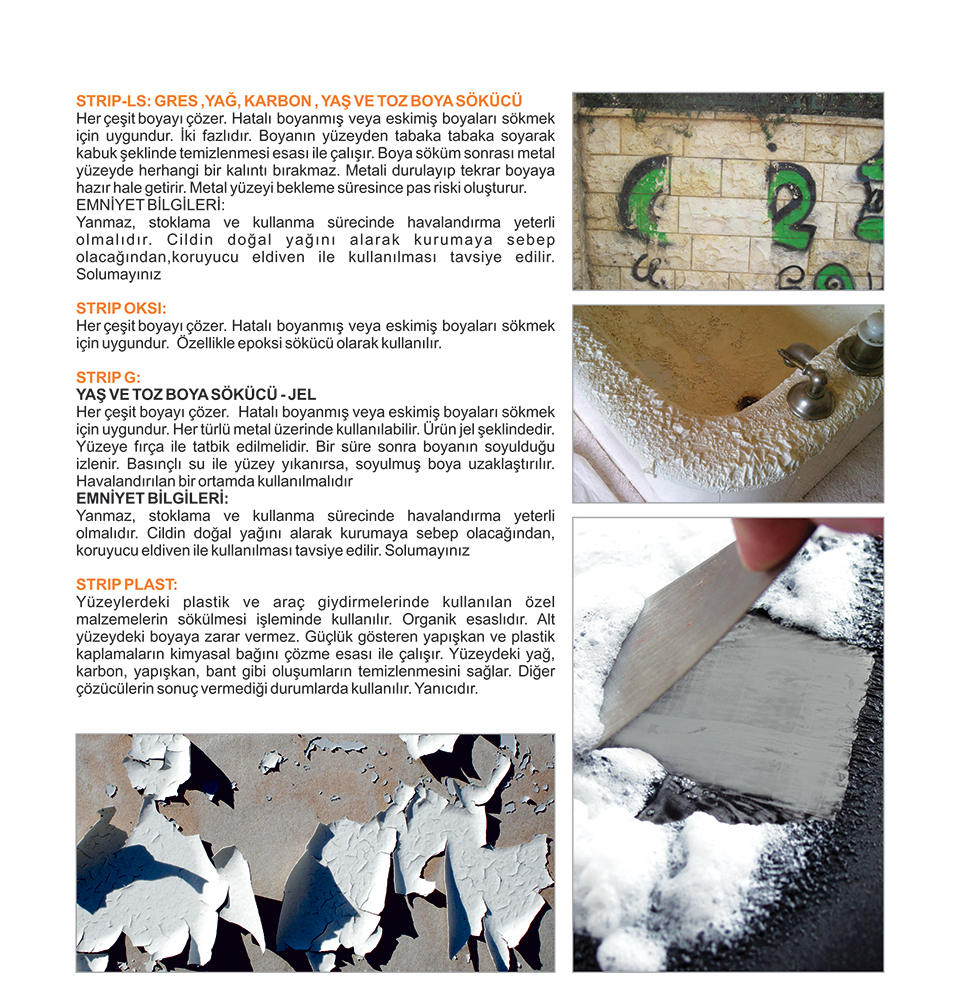 STRIP-LS: GRES ,YAĞ, KARBON , YAŞ VE TOZ BOYA SÖKÜCÜ
Her çeşit boyayı çözer. Hatalı boyanmış veya eskimiş boyaları sökmek için uygundur. İki fazlıdır. Boyanın yüzeyden tabaka tabaka soyarak kabuk şeklinde temizlenmesi esası ile çalışır. Boya söküm sonrası metal yüzeyde herhangi bir kalıntı bırakmaz. Metali durulayıp tekrar boyaya hazır hale getirir. Metal yüzeyi bekleme süresince pas riski oluşturur.
EMNİYET BİLGİLERİ:
Yanmaz, stoklama ve kullanma sürecinde havalandırma yeterli olmalıdır. Cildin doğal yağını alarak kurumaya sebep olacağından,koruyucu eldiven ile kullanılması tavsiye edilir. Solumayınız

STRIP OKSI:
Her çeşit boyayı çözer. Hatalı boyanmış veya eskimiş boyaları sökmek için uygundur. Özellikle epoksi sökücü olarak kullanılır.

STRIP G:
YAŞ VE TOZ BOYA SÖKÜCÜ - JEL
Her çeşit boyayı çözer. Hatalı boyanmış veya eskimiş boyaları sökmek için uygundur. Her türlü metal üzerinde kullanılabilir. Ürün jel şeklindedir. Yüzeye fırça ile tatbik edilmelidir. Bir süre sonra boyanın soyulduğu izlenir. Basınçlı su ile yüzey yıkanırsa, soyulmuş boya uzaklaştırılır. Havalandırılan bir ortamda kullanılmalıdır
EMNİYET BİLGİLERİ:
Yanmaz, stoklama ve kullanma sürecinde havalandırma yeterli olmalıdır. Cildin doğal yağını alarak kurumaya sebep olacağından, koruyucu eldiven ile kullanılması tavsiye edilir. Solumayınız

STRIP PLAST:
Yüzeylerdeki plastik ve araç giydirmelerinde kullanılan özel malzemelerin sökülmesi işleminde kullanılır. Organik esaslıdır. Alt yüzeydeki boyaya zarar vermez. Güçlük gösteren yapışkan ve plastik kaplamaların kimyasal bağını çözme esası ile çalışır. Yüzeydeki yağ, karbon, yapışkan, bant gibi oluşumların temizlenmesini sağlar. Diğer çözücülerin sonuç vermediği durumlarda kullanılır. Yanıcıdır.